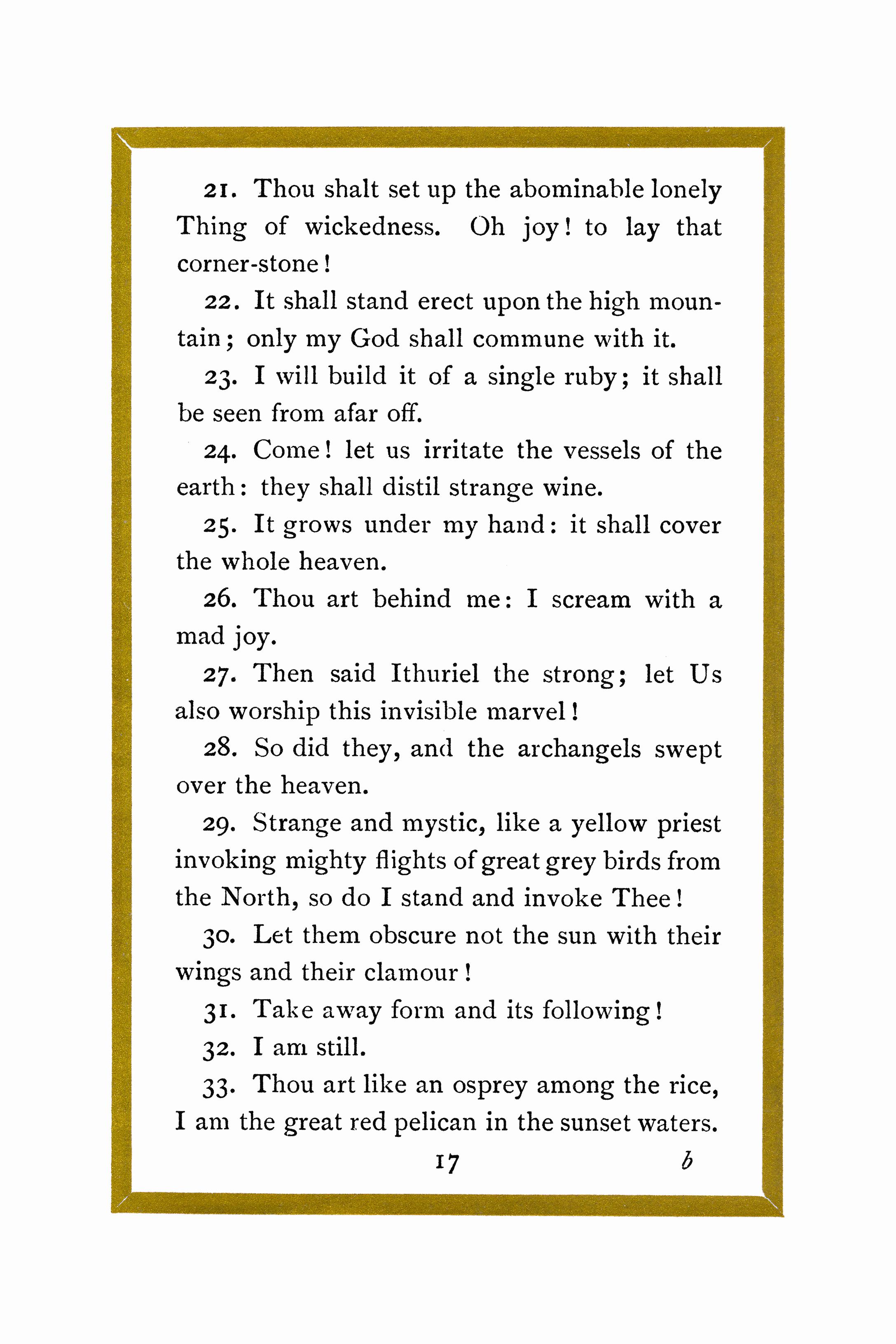 21. Thou shalt set up the abominable lonely Thing of wickedness. Oh joy! to lay that corner-stone!

22. It shall stand erect upon the high mountain; only my God shall commune with it.

23. I will build it of a single ruby; it shall be seen from afar off.

24. Come! let us irritate the vessels of the earth: they shall distil strange wine.

25. It grows under my hand: it shall cover the whole heaven.

26. Thou art behind me: I scream with a mad joy.

27. Then said Ithuriel the strong; let Us also worship this invisible marvel!

28. So did they, and the archangels swept over the heaven.

29. Strange and mystic, like a yellow priest invoking mighty flights of great grey birds from the North, so do I stand and invoke Thee!

30. Let them obscure not the sun with their wings and their clamour!

31. Take away form and its following!

32. I am still.

33. Thou art like an osprey among the rice, I am the great red pelican in the sunset waters.

17 b